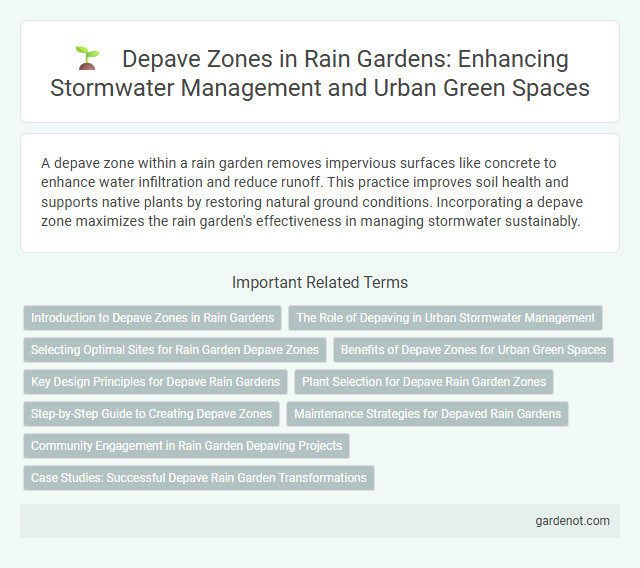 Depave Zones in Rain Gardens: Enhancing Stormwater Management and Urban Green Spaces

A depave zone within a rain garden removes impervious surfaces like concrete to enhance water infiltration and reduce runoff. This practice improves soil health and supports native plants by restoring natural ground conditions. Incorporating a depave zone maximizes the rain garden's effectiveness in managing stormwater sustainably.

Important Related Terms

Introduction to Depave Zones in Rain Gardens

The Role of Depaving in Urban Stormwater Management

Selecting Optimal Sites for Rain Garden Depave Zones

Benefits of Depave Zones for Urban Green Spaces

Key Design Principles for Depave Rain Gardens

Plant Selection for Depave Rain Garden Zones

Step-by-Step Guide to Creating Depave Zones

Maintenance Strategies for Depaved Rain Gardens

Community Engagement in Rain Garden Depaving Projects

Case Studies: Successful Depave Rain Garden Transformations

gardenot.com